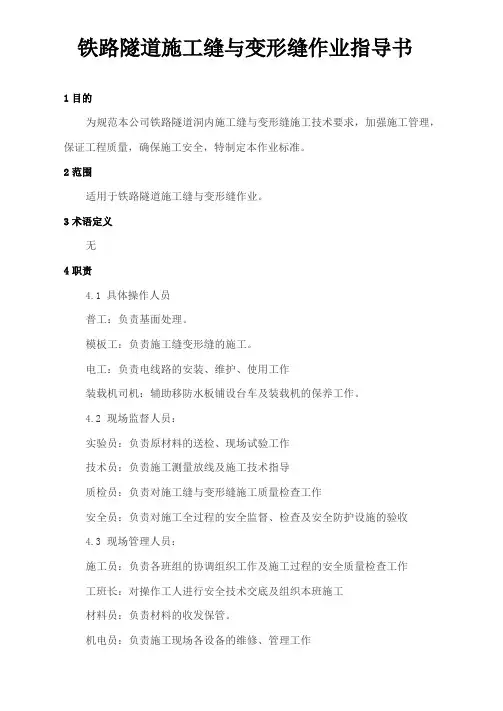 铁路隧道施工缝与变形缝作业指导书

1 目的

为规范本公司铁路隧道洞内施工缝与变形缝施工技术要求，加强施工管理，保证工程质量，确保施工安全，特制定本作业标准。

2 范围

适用于铁路隧道施工缝与变形缝作业。

3 术语定义

无

4 职责

4.1 具体操作人员

普工：负责基面处理。

模板工：负责施工缝变形缝的施工。

电工：负责电线路的安装、维护、使用工作

装载机司机：辅助移防水板铺设台车及装载机的保养工作。

4.2 现场监督人员：

实验员：负责原材料的送检、现场试验工作

技术员：负责施工测量放线及施工技术指导

质检员：负责对施工缝与变形缝施工质量检查工作

安全员：负责对施工全过程的安全监督、检查及安全防护设施的验收

4.3 现场管理人员：

施工员：负责各班组的协调组织工作及施工过程的安全质量检查工作

工班长：对操作工人进行安全技术交底及组织本班施工

材料员：负责材料的收发保管。

机电员：负责施工现场各设备的维修、管理工作